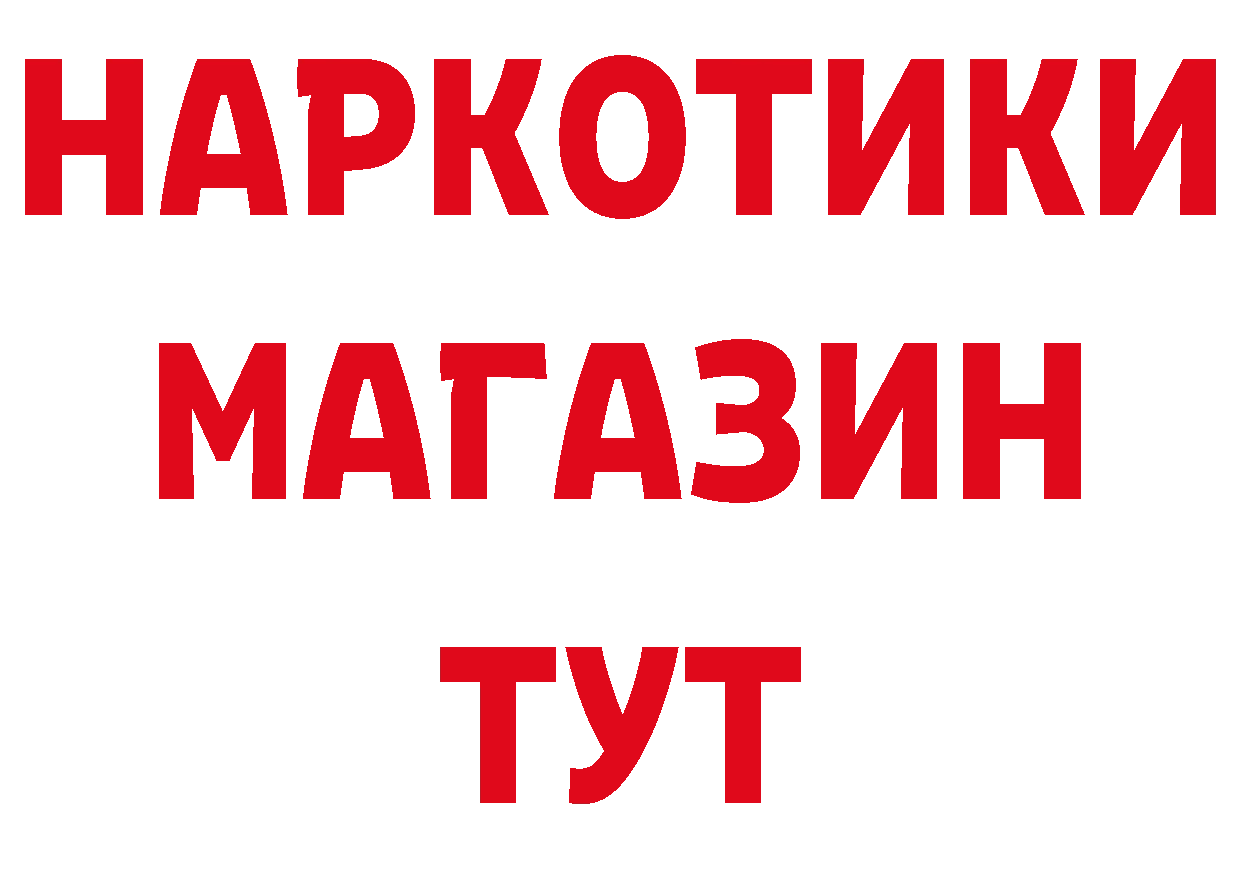 НАРКОТИКИ
МАГАЗИН
ТУТ